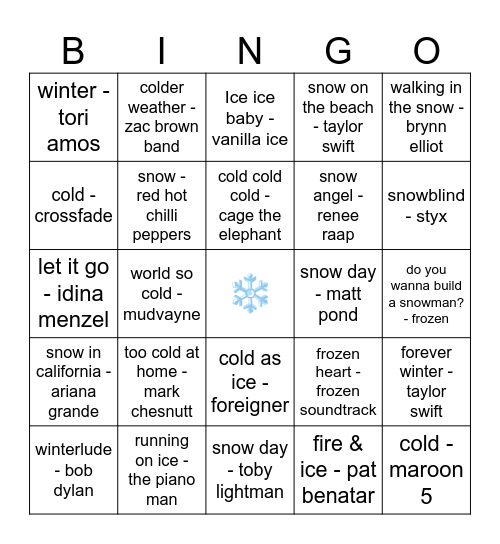 | B | I | N | G | O |
|---|---|---|---|---|
| winter - tori amos | colder weather - zac brown band | Ice ice baby - vanilla ice | snow on the beach - taylor swift | walking in the snow - brynn elliot |
| cold - crossfade | snow - red hot chilli peppers | cold cold cold - cage the elephant | snow angel - renee raap | snowblind - styx |
| let it go - idina menzel | world so cold - mudvayne | ❄️ | snow day - matt pond | do you wanna build a snowman? - frozen |
| snow in california - ariana grande | too cold at home - mark chesnutt | cold as ice - foreigner | frozen heart - frozen soundtrack | forever winter - taylor swift |
| winterlude - bob dylan | running on ice - the piano man | snow day - toby lightman | fire & ice - pat benatar | cold - maroon 5 |